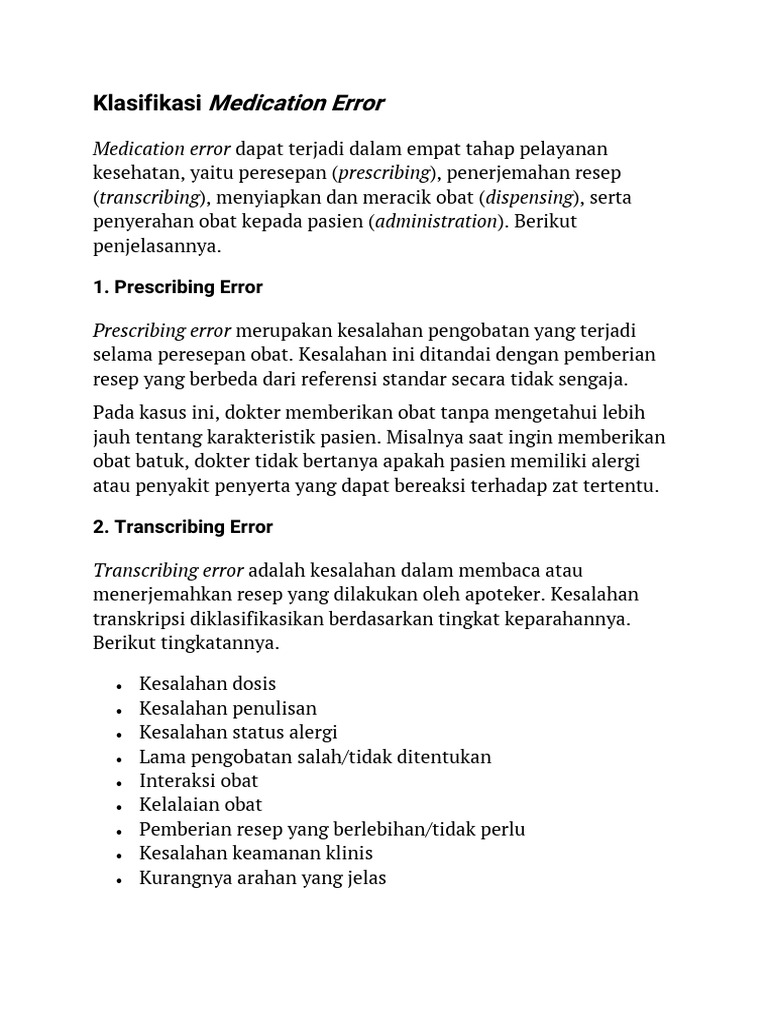 Klasifikasi Medication Error

Medication error dapat terjadi dalam empat tahap pelayanan kesehatan, yaitu peresepan (prescribing), penerjemahan resep (transcribing), menyiapkan dan meracik obat (dispensing), serta penyerahan obat kepada pasien (administration). Berikut penjelasannya.

1. Prescribing Error

Prescribing error merupakan kesalahan pengobatan yang terjadi selama peresepan obat. Kesalahan ini ditandai dengan pemberian resep yang berbeda dari referensi standar secara tidak sengaja.

Pada kasus ini, dokter memberikan obat tanpa mengetahui lebih jauh tentang karakteristik pasien. Misalnya saat ingin memberikan obat batuk, dokter tidak bertanya apakah pasien memiliki alergi atau penyakit penyerta yang dapat bereaksi terhadap zat tertentu.

2. Transcribing Error

Transcribing error adalah kesalahan dalam membaca atau menerjemahkan resep yang dilakukan oleh apoteker. Kesalahan transkripsi diklasifikasikan berdasarkan tingkat keparahannya. Berikut tingkatannya.

• Kesalahan dosis
• Kesalahan penulisan
• Kesalahan status alergi
• Lama pengobatan salah/tidak ditentukan
• Interaksi obat
• Kelalaian obat
• Pemberian resep yang berlebihan/tidak perlu
• Kesalahan keamanan klinis
• Kurangnya arahan yang jelas